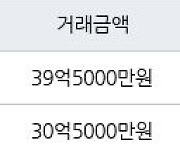 | 거래금액 |
|---|
| 39억5000만원 |
| 30억5000만원 |